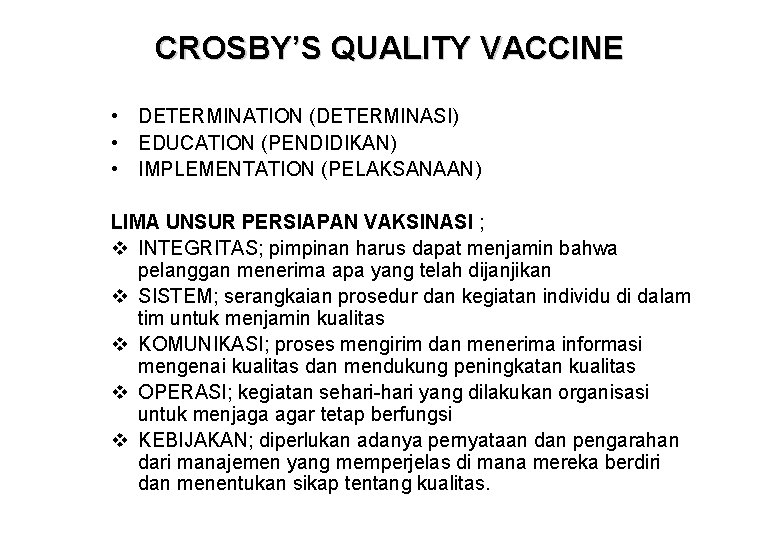 CROSBY'S QUALITY VACCINE

• DETERMINATION (DETERMINASI)
• EDUCATION (PENDIDIKAN)
• IMPLEMENTATION (PELAKSANAAN)

LIMA UNSUR PERSIAPAN VAKSINASI ;
❖ INTEGRITAS; pimpinan harus dapat menjamin bahwa pelanggan menerima apa yang telah dijanjikan
❖ SISTEM; serangkaian prosedur dan kegiatan individu di dalam tim untuk menjamin kualitas
❖ KOMUNIKASI; proses mengirim dan menerima informasi mengenai kualitas dan mendukung peningkatan kualitas
❖ OPERASI; kegiatan sehari-hari yang dilakukan organisasi untuk menjaga agar tetap berfungsi
❖ KEBIJAKAN; diperlukan adanya pernyataan dan pengarahan dari manajemen yang memperjelas di mana mereka berdiri dan menentukan sikap tentang kualitas.